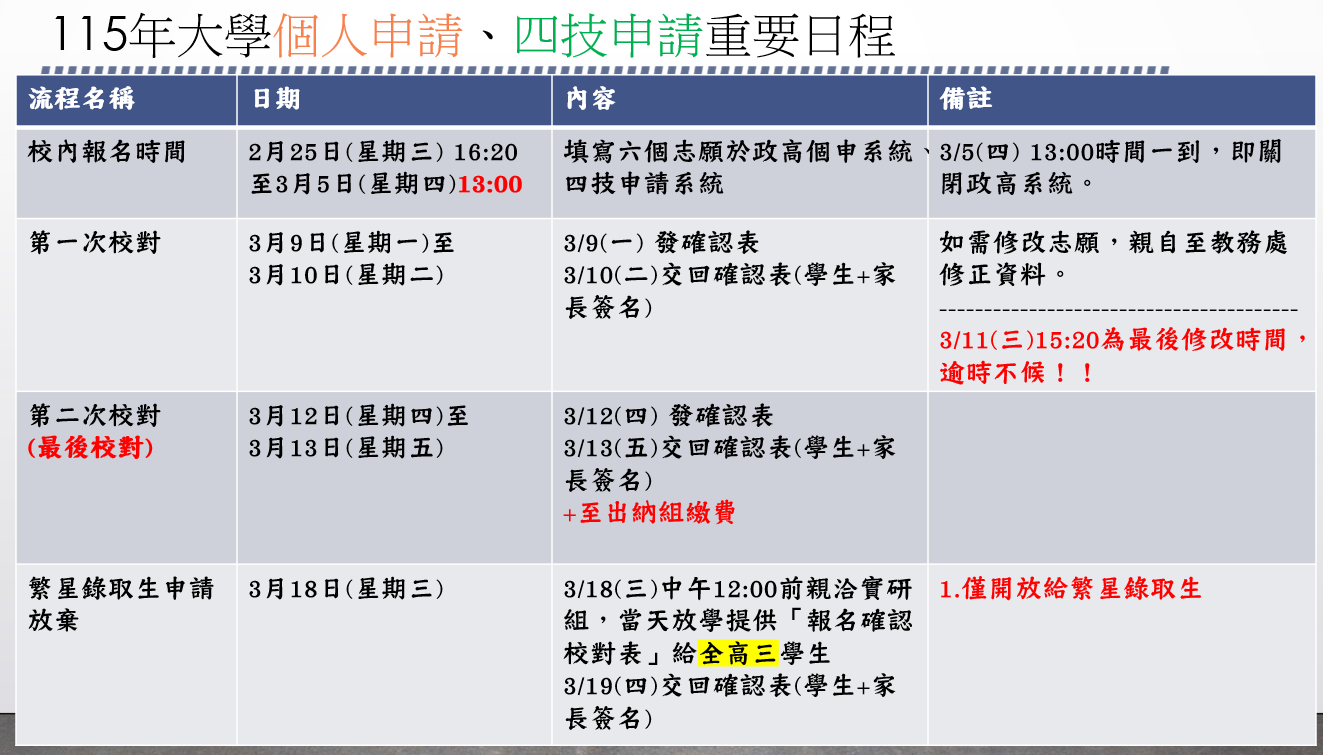 115年大學個人申請、四技申請重要日程

| 流程名稱 | 日期 | 內容 | 備註 |
|---|---|---|---|
| 校內報名時間 | 2月25日(星期三) 16:20至3月5日(星期四)13:00 | 填寫六個志願於政高個申系統、四技申請系統 | 3/5(四) 13:00時間一到，即關閉政高系統。 |
| 第一次校對 | 3月9日(星期一)至3月10日(星期二) | 3/9(一) 發確認表 3/10(二)交回確認表(學生+家長簽名) | 如需修改志願，親自至教務處修正資料。 ---------------------------------------- 3/11(三)15:20為最後修改時間，逾時不候！！ |
| 第二次校對 (最後校對) | 3月12日(星期四)至3月13日(星期五) | 3/12(四) 發確認表 3/13(五)交回確認表(學生+家長簽名) +至出納組繳費 | |
| 繁星錄取生申請放棄 | 3月18日(星期三) | 3/18(三)中午12:00前親洽實研組，當天放學提供「報名確認校對表」給全高三學生 3/19(四)交回確認表(學生+家長簽名) | 1.僅開放給繁星錄取生 |